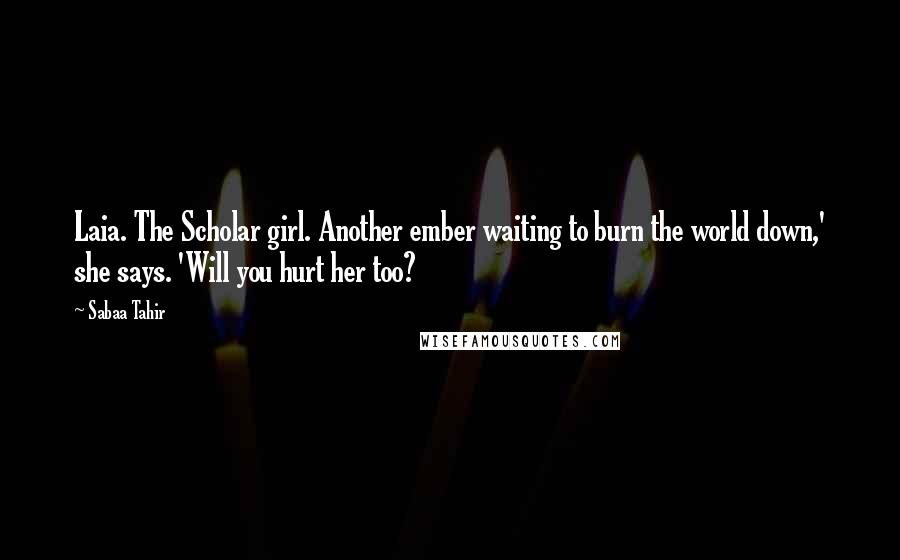 Laia. The Scholar girl. Another ember waiting to burn the world down,' she says. 'Will you hurt her too?

~ Sabaa Tahir

WISEFAMOUSQUOTES.COM